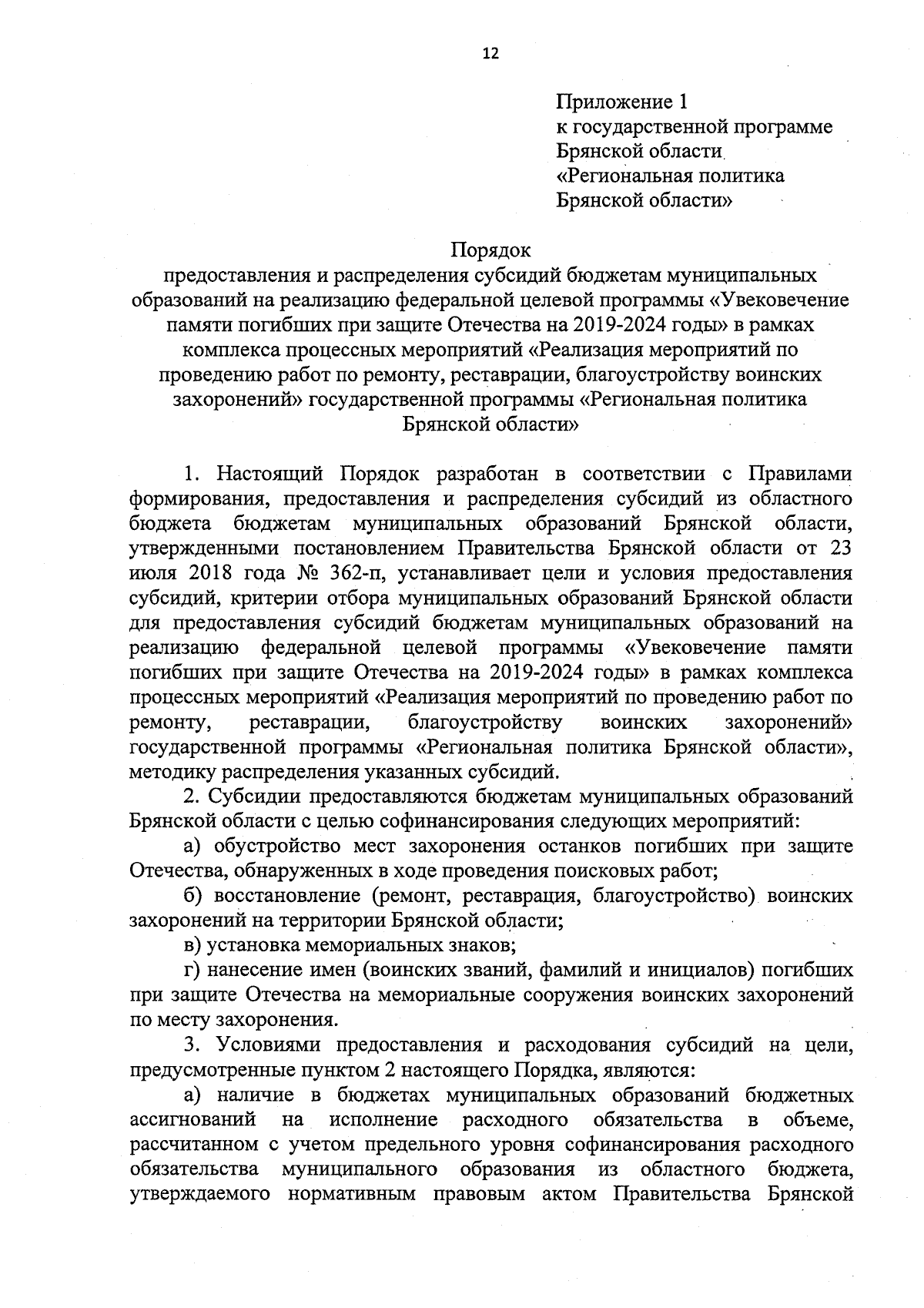 12

Приложение 1
к государственной программе
Брянской области
«Региональная политика
Брянской области»

Порядок
предоставления и распределения субсидий бюджетам муниципальных образований на реализацию федеральной целевой программы «Увековечение памяти погибших при защите Отечества на 2019-2024 годы» в рамках комплекса процессных мероприятий «Реализация мероприятий по проведению работ по ремонту, реставрации, благоустройству воинских захоронений» государственной программы «Региональная политика Брянской области»

1. Настоящий Порядок разработан в соответствии с Правилами формирования, предоставления и распределения субсидий из областного бюджета бюджетам муниципальных образований Брянской области, утвержденными постановлением Правительства Брянской области от 23 июля 2018 года № 362-п, устанавливает цели и условия предоставления субсидий, критерии отбора муниципальных образований Брянской области для предоставления субсидий бюджетам муниципальных образований на реализацию федеральной целевой программы «Увековечение памяти погибших при защите Отечества на 2019-2024 годы» в рамках комплекса процессных мероприятий «Реализация мероприятий по проведению работ по ремонту, реставрации, благоустройству воинских захоронений» государственной программы «Региональная политика Брянской области», методику распределения указанных субсидий.

2. Субсидии предоставляются бюджетам муниципальных образований Брянской области с целью софинансирования следующих мероприятий:

а) обустройство мест захоронения останков погибших при защите Отечества, обнаруженных в ходе проведения поисковых работ;

б) восстановление (ремонт, реставрация, благоустройство) воинских захоронений на территории Брянской области;

в) установка мемориальных знаков;

г) нанесение имен (воинских званий, фамилий и инициалов) погибших при защите Отечества на мемориальные сооружения воинских захоронений по месту захоронения.

3. Условиями предоставления и расходования субсидий на цели, предусмотренные пунктом 2 настоящего Порядка, являются:

а) наличие в бюджетах муниципальных образований бюджетных ассигнований на исполнение расходного обязательства в объеме, рассчитанном с учетом предельного уровня софинансирования расходного обязательства муниципального образования из областного бюджета, утверждаемого нормативным правовым актом Правительства Брянской